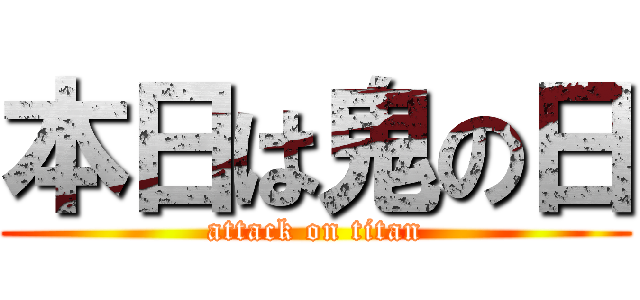 本日は鬼の日
attack on titan